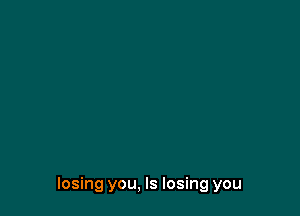 losing you, Is losing you